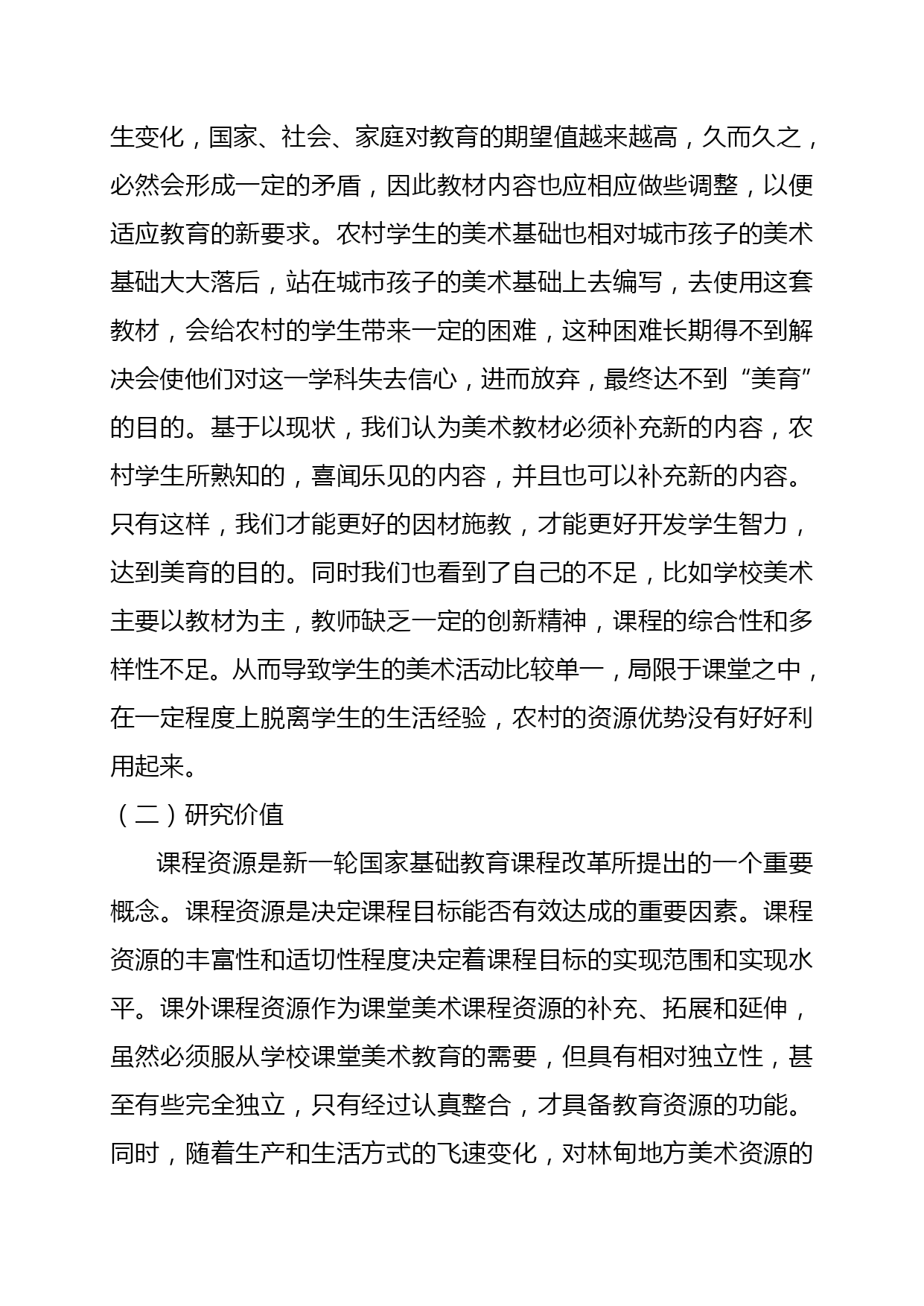 生变化，国家、社会、家庭对教育的期望值越来越高，久而久之，必然会形成一定的矛盾，因此教材内容也应相应做些调整，以便适应教育的新要求。农村学生的美术基础也相对城市孩子的美术基础大大落后，站在城市孩子的美术基础上去编写，去使用这套教材，会给农村的学生带来一定的困难，这种困难长期得不到解决会使他们对这一学科失去信心，进而放弃，最终达不到“美育”的目的。基于以现状，我们认为美术教材必须补充新的内容，农村学生所熟知的，喜闻乐见的内容，并且也可以补充新的内容。只有这样，我们才能更好的因材施教，才能更好开发学生智力，达到美育的目的。同时我们也看到了自己的不足，比如学校美术主要以教材为主，教师缺乏一定的创新精神，课程的综合性和多样性不足。从而导致学生的美术活动比较单一，局限于课堂之中，在一定程度上脱离学生的生活经验，农村的资源优势没有好好利用起来。

（二）研究价值

课程资源是新一轮国家基础教育课程改革所提出的一个重要概念。课程资源是决定课程目标能否有效达成的重要因素。课程资源的丰富性和适切性程度决定着课程目标的实现范围和实现水平。课外课程资源作为课堂美术课程资源的补充、拓展和延伸，虽然必须服从学校课堂美术教育的需要，但具有相对独立性，甚至有些完全独立，只有经过认真整合，才具备教育资源的功能。同时，随着生产和生活方式的飞速变化，对林甸地方美术资源的